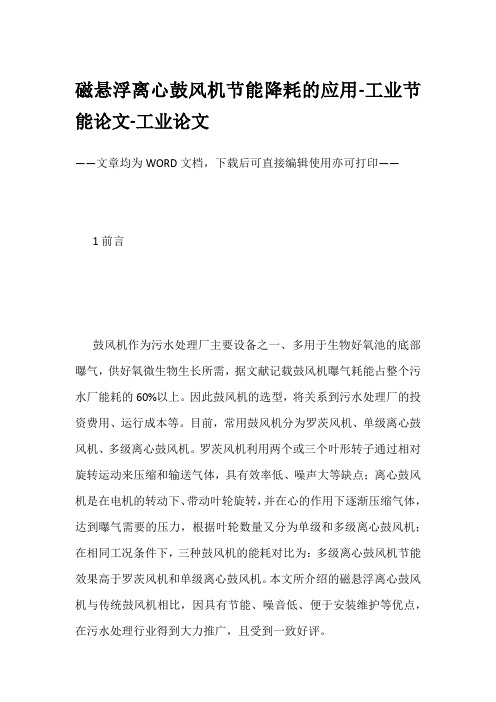 磁悬浮离心鼓风机节能降耗的应用-工业节能论文-工业论文

——文章均为WORD文档，下载后可直接编辑使用亦可打印——

1 前言

鼓风机作为污水处理厂主要设备之一、多用于生物好氧池的底部曝气，供好氧微生物生长所需，据文献记载鼓风机曝气耗能占整个污水厂能耗的60%以上。因此鼓风机的选型，将关系到污水处理厂的投资费用、运行成本等。目前，常用鼓风机分为罗茨风机、单级离心鼓风机、多级离心鼓风机。罗茨风机利用两个或三个叶形转子通过相对旋转运动来压缩和输送气体，具有效率低、噪声大等缺点；离心鼓风机是在电机的转动下、带动叶轮旋转，并在心的作用下逐渐压缩气体，达到曝气需要的压力，根据叶轮数量又分为单级和多级离心鼓风机；在相同工况条件下，三种鼓风机的能耗对比为：多级离心鼓风机节能效果高于罗茨风机和单级离心鼓风机。本文所介绍的磁悬浮离心鼓风机与传统鼓风机相比，因具有节能、噪音低、便于安装维护等优点，在污水处理行业得到大力推广，且受到一致好评。